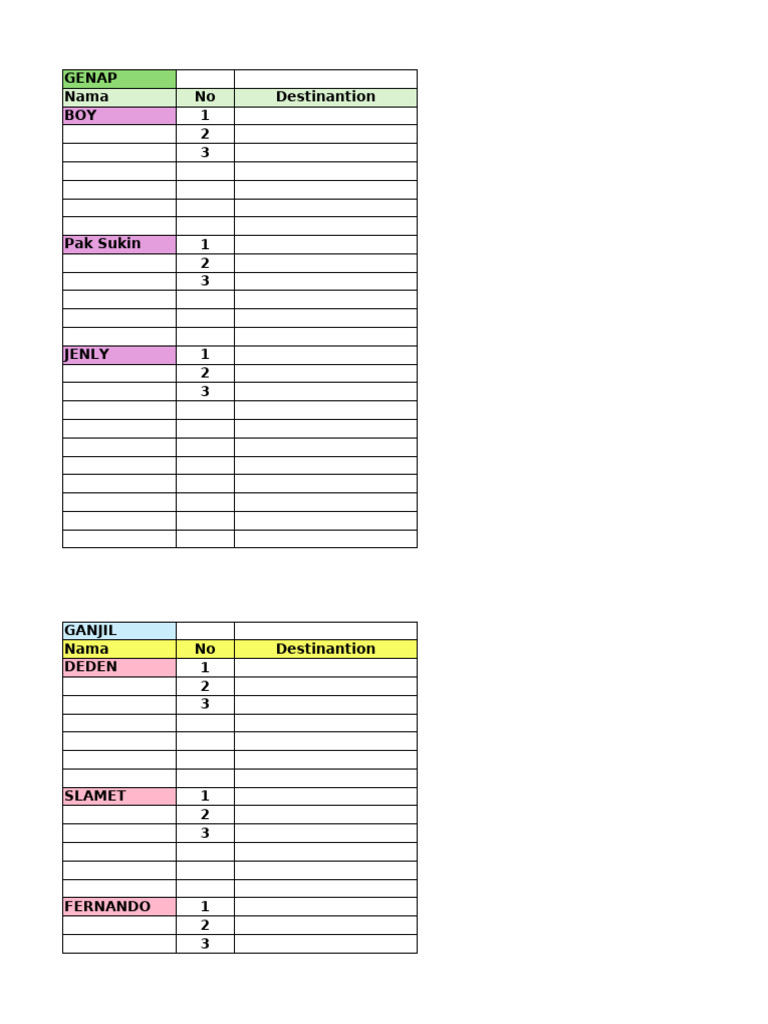 | GENAP | | |
|---|---|---|
| Nama | No | Destinantion |
| BOY | 1 | |
| | 2 | |
| | 3 | |
| | | |
| | | |
| | | |
| | | |
| Pak Sukin | 1 | |
| | 2 | |
| | 3 | |
| | | |
| | | |
| | | |
| JENLY | 1 | |
| | 2 | |
| | 3 | |
| | | |
| | | |
| | | |
| | | |
| | | |
| | | |
| | | |
| | | |

| GANJIL | | |
|---|---|---|
| Nama | No | Destinantion |
| DEDEN | 1 | |
| | 2 | |
| | 3 | |
| | | |
| | | |
| | | |
| | | |
| SLAMET | 1 | |
| | 2 | |
| | 3 | |
| | | |
| | | |
| | | |
| FERNANDO | 1 | |
| | 2 | |
| | 3 | |